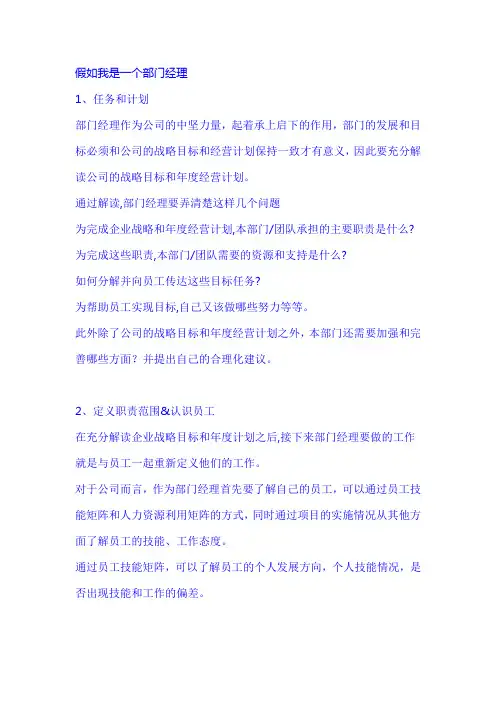 假如我是一个部门经理

1、任务和计划

部门经理作为公司的中坚力量，起着承上启下的作用，部门的发展和目标必须和公司的战略目标和经营计划保持一致才有意义，因此要充分解读公司的战略目标和年度经营计划。

通过解读,部门经理要弄清楚这样几个问题

为完成企业战略和年度经营计划,本部门/团队承担的主要职责是什么?

为完成这些职责,本部门/团队需要的资源和支持是什么?

如何分解并向员工传达这些目标任务?

为帮助员工实现目标,自己又该做哪些努力等等。

此外除了公司的战略目标和年度经营计划之外，本部门还需要加强和完善哪些方面？并提出自己的合理化建议。

2、定义职责范围&认识员工

在充分解读企业战略目标和年度计划之后,接下来部门经理要做的工作就是与员工一起重新定义他们的工作。

对于公司而言，作为部门经理首先要了解自己的员工，可以通过员工技能矩阵和人力资源利用矩阵的方式，同时通过项目的实施情况从其他方面了解员工的技能、工作态度。

通过员工技能矩阵，可以了解员工的个人发展方向，个人技能情况，是否出现技能和工作的偏差。